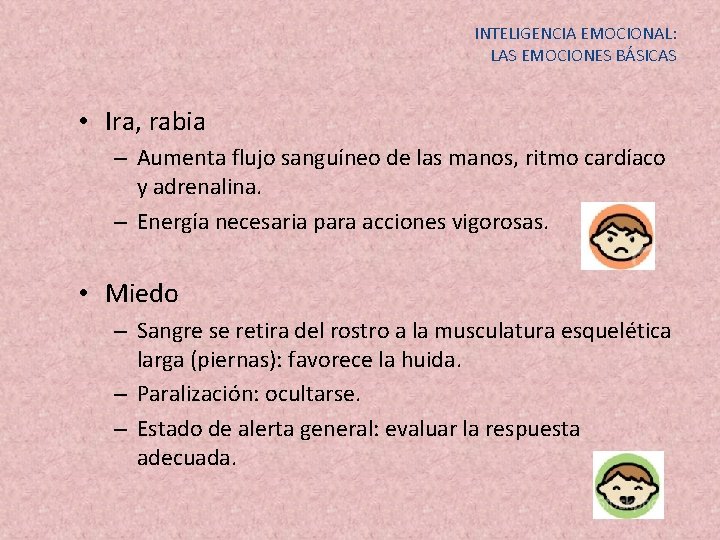 INTELIGENCIA EMOCIONAL:
LAS EMOCIONES BÁSICAS

• Ira, rabia
– Aumenta flujo sanguíneo de las manos, ritmo cardíaco y adrenalina.
– Energía necesaria para acciones vigorosas.

• Miedo
– Sangre se retira del rostro a la musculatura esquelética larga (piernas): favorece la huida.
– Paralización: ocultarse.
– Estado de alerta general: evaluar la respuesta adecuada.